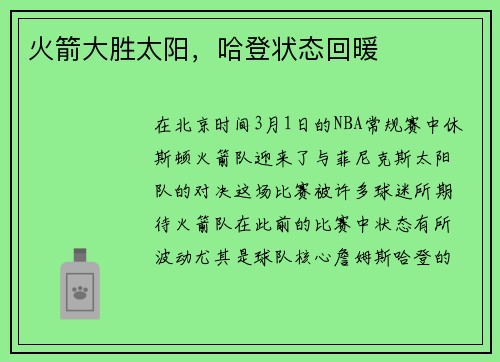 火箭大胜太阳，哈登状态回暖

在北京时间3月1日的NBA常规赛中休斯顿火箭队迎来了与菲尼克斯太阳队的对决这场比赛被许多球迷所期待火箭队在此前的比赛中状态有所波动尤其是球队核心詹姆斯哈登的